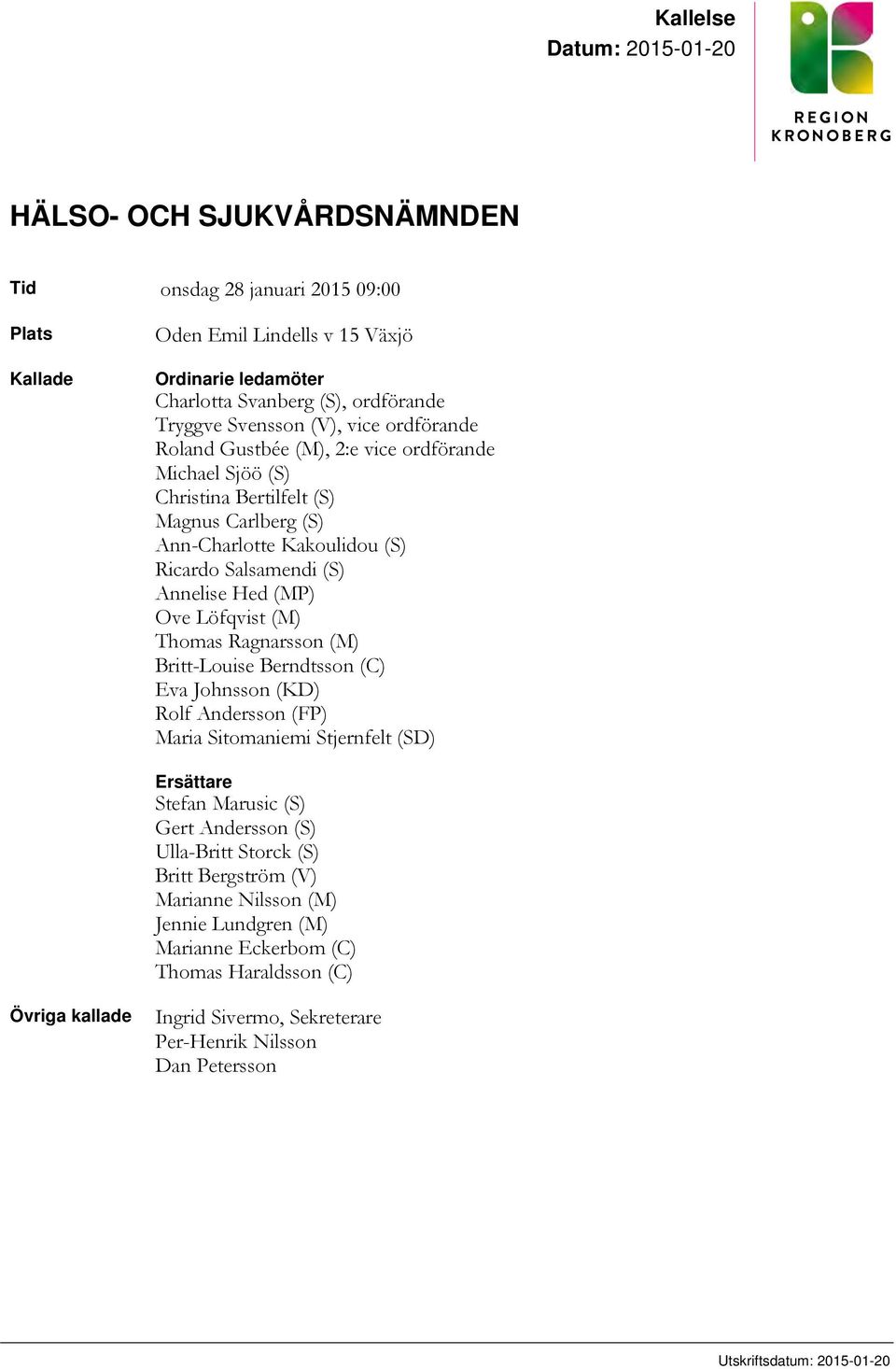 Kallelse
Datum: 2015-01-20

REGION
KRONOBERG

HÄLSO- OCH SJUKVÅRDSNÄMNDEN

Tid onsdag 28 januari 2015 09:00

Plats Oden Emil Lindells v 15 Växjö

Kallade

Ordinarie ledamöter
Charlotta Svanberg (S), ordförande
Tryggve Svensson (V), vice ordförande
Roland Gustbée (M), 2:e vice ordförande
Michael Sjöö (S)
Christina Bertilfelt (S)
Magnus Carlberg (S)
Ann-Charlotte Kakoulidou (S)
Ricardo Salsamendi (S)
Annelise Hed (MP)
Ove Löfqvist (M)
Thomas Ragnarsson (M)
Britt-Louise Berndtsson (C)
Eva Johnsson (KD)
Rolf Andersson (FP)
Maria Sitomaniemi Stjernfelt (SD)

Ersättare
Stefan Marusic (S)
Gert Andersson (S)
Ulla-Britt Storck (S)
Britt Bergström (V)
Marianne Nilsson (M)
Jennie Lundgren (M)
Marianne Eckerbom (C)
Thomas Haraldsson (C)

Övriga kallade

Ingrid Sivermo, Sekreterare
Per-Henrik Nilsson
Dan Petersson

Utskriftsdatum: 2015-01-20